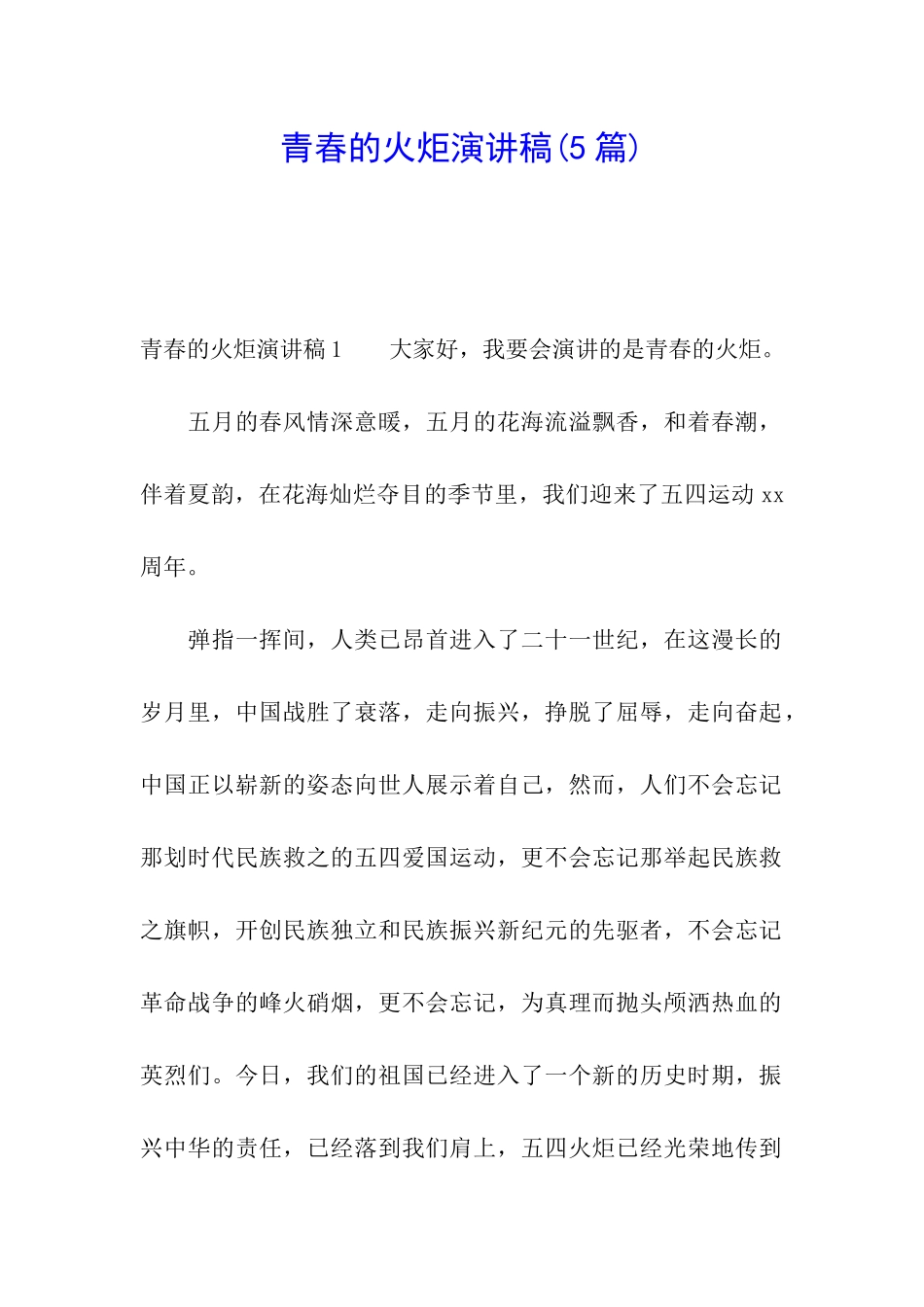 青春的火炬演讲稿(5 篇)

青春的火炬演讲稿 1　　大家好，我要会演讲的是青春的火炬。

五月的春风情深意暖，五月的花海流溢飘香，和着春潮，伴着夏韵，在花海灿烂夺目的季节里，我们迎来了五四运动 xx 周年。

弹指一挥间，人类已昂首进入了二十一世纪，在这漫长的岁月里，中国战胜了衰落，走向振兴，挣脱了屈辱，走向奋起，中国正以崭新的姿态向世人展示着自己，然而，人们不会忘记那划时代民族救之的五四爱国运动，更不会忘记那举起民族救之旗帜，开创民族独立和民族振兴新纪元的先驱者，不会忘记革命战争的峰火硝烟，更不会忘记，为真理而抛头颅洒热血的英烈们。今日，我们的祖国已经进入了一个新的历史时期，振兴中华的责任，已经落到我们肩上，五四火炬已经光荣地传到